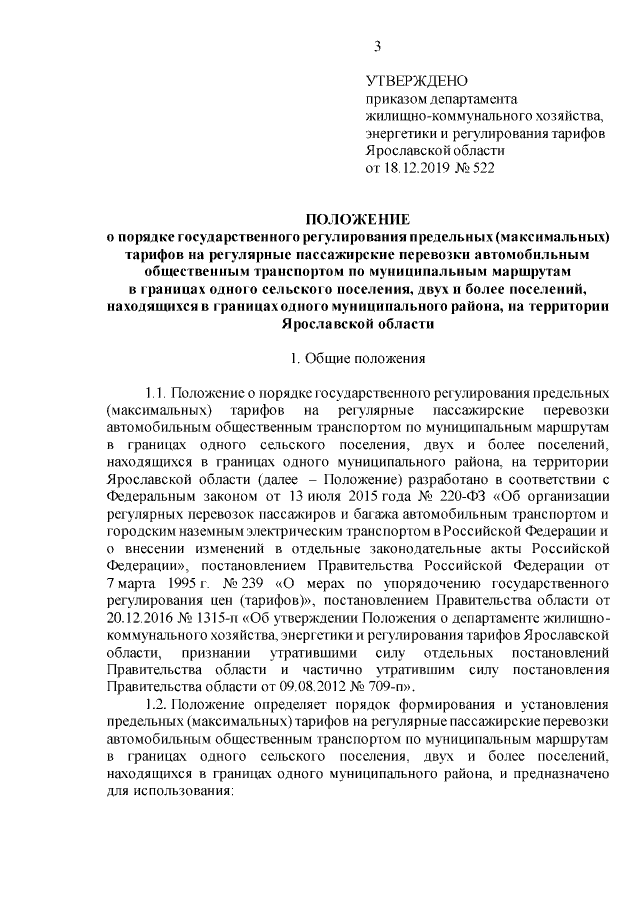 3

УТВЕРЖДЕНО
приказом департамента
жилищно-коммунального хозяйства,
энергетики и регулирования тарифов
Ярославской области
от 18.12.2019 № 522

ПОЛОЖЕНИЕ
о порядке государственного регулирования предельных (максимальных) тарифов на регулярные пассажирские перевозки автомобильным общественным транспортом по муниципальным маршрутам в границах одного сельского поселения, двух и более поселений, находящихся в границах одного муниципального района, на территории Ярославской области

1. Общие положения

1.1. Положение о порядке государственного регулирования предельных (максимальных) тарифов на регулярные пассажирские перевозки автомобильным общественным транспортом по муниципальным маршрутам в границах одного сельского поселения, двух и более поселений, находящихся в границах одного муниципального района, на территории Ярославской области (далее – Положение) разработано в соответствии с Федеральным законом от 13 июля 2015 года № 220-ФЗ «Об организации регулярных перевозок пассажиров и багажа автомобильным транспортом и городским наземным электрическим транспортом в Российской Федерации и о внесении изменений в отдельные законодательные акты Российской Федерации», постановлением Правительства Российской Федерации от 7 марта 1995 г. № 239 «О мерах по упорядочению государственного регулирования цен (тарифов)», постановлением Правительства области от 20.12.2016 № 1315-п «Об утверждении Положения о департаменте жилищно-коммунального хозяйства, энергетики и регулирования тарифов Ярославской области, признании утратившими силу отдельных постановлений Правительства области и частично утратившим силу постановления Правительства области от 09.08.2012 № 709-п».

1.2. Положение определяет порядок формирования и установления предельных (максимальных) тарифов на регулярные пассажирские перевозки автомобильным общественным транспортом по муниципальным маршрутам в границах одного сельского поселения, двух и более поселений, находящихся в границах одного муниципального района, и предназначено для использования: